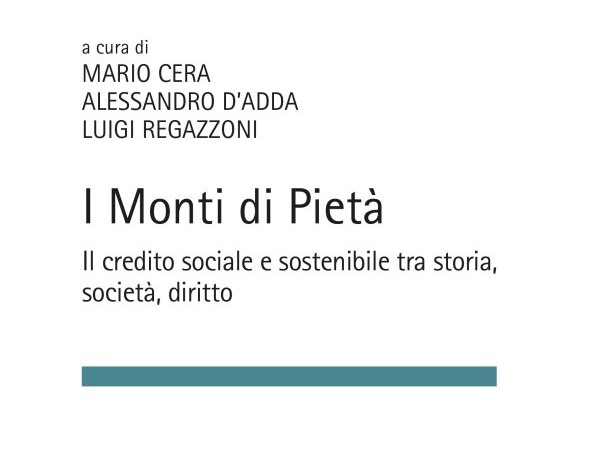 a cura di
MARIO CERA
ALESSANDRO D'ADDA
LUIGI REGAZZONI

I Monti di Pietà

Il credito sociale e sostenibile tra storia, società, diritto